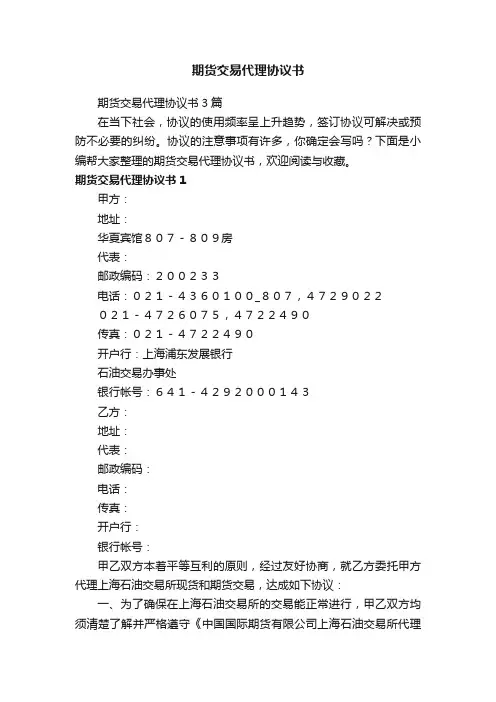 期货交易代理协议书

期货交易代理协议书3篇

在当下社会，协议的使用频率呈上升趋势，签订协议可解决或预防不必要的纠纷。协议的注意事项有许多，你确定会写吗？下面是小编帮大家整理的期货交易代理协议书，欢迎阅读与收藏。

期货交易代理协议书1

甲方：

地址：

华夏宾馆８０７－８０９房

代表：

邮政编码：２００２３３

电话：０２１－４３６０１００_８０７，４７２９０２２

０２１－４７２６０７５，４７２２４９０

传真：０２１－４７２２４９０

开户行：上海浦东发展银行

石油交易办事处

银行帐号：６４１－４２９２０００１４３

乙方：

地址：

代表：

邮政编码：

电话：

传真：

开户行：

银行帐号：

甲乙双方本着平等互利的原则，经过友好协商，就乙方委托甲方代理上海石油交易所现货和期货交易，达成如下协议：

一、为了确保在上海石油交易所的交易能正常进行，甲乙双方均须清楚了解并严格遵守《中国国际期货有限公司上海石油交易所代理